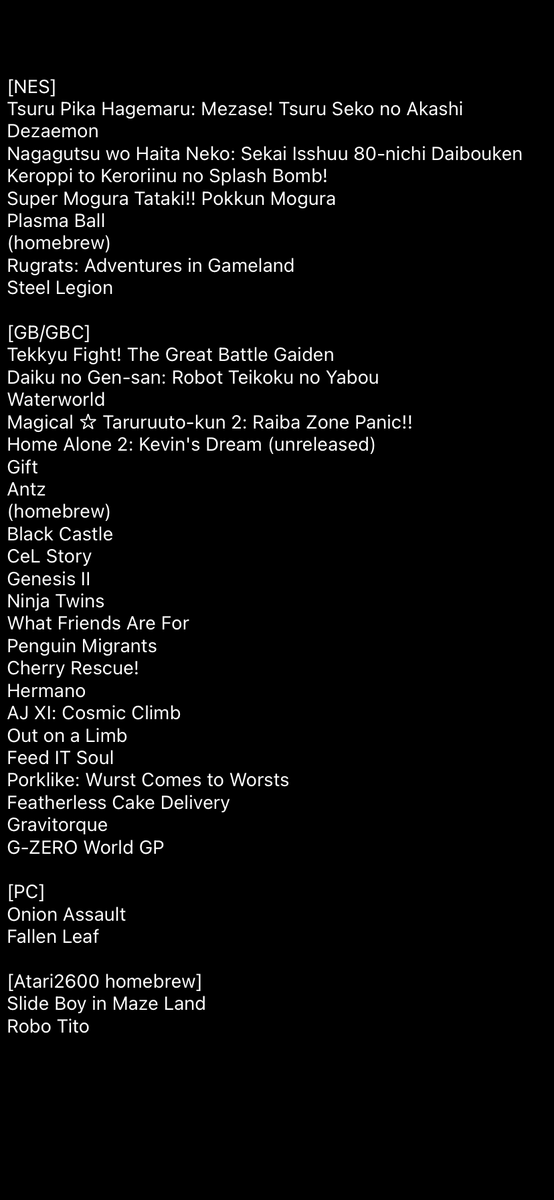 [NES]
Tsuru Pika Hagemaru: Mezase! Tsuru Seko no Akashi
Dezaemon
Nagagutsu wo Haita Neko: Sekai Isshuu 80-nichi Daibouken
Keroppi to Keroriinu no Splash Bomb!
Super Mogura Tataki!! Pokkun Mogura
Plasma Ball
(homebrew)
Rugrats: Adventures in Gameland
Steel Legion

[GB/GBC]
Tekkyu Fight! The Great Battle Gaiden
Daiku no Gen-san: Robot Teikoku no Yabou
Waterworld
Magical ☆ Taruruuto-kun 2: Raiba Zone Panic!!
Home Alone 2: Kevin's Dream (unreleased)
Gift
Antz
(homebrew)
Black Castle
CeL Story
Genesis II
Ninja Twins
What Friends Are For
Penguin Migrants
Cherry Rescue!
Hermano
AJ XI: Cosmic Climb
Out on a Limb
Feed IT Soul
Porklike: Wurst Comes to Worsts
Featherless Cake Delivery
Gravitorque
G-ZERO World GP

[PC]
Onion Assault
Fallen Leaf

[Atari2600 homebrew]
Slide Boy in Maze Land
Robo Tito